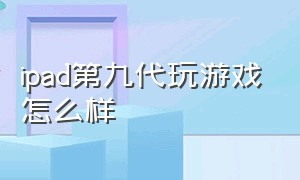 ipad第九代玩游戏怎么样